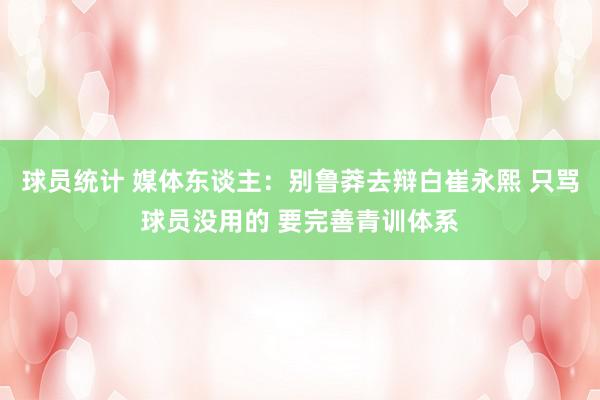 球员统计 媒体东谈主：别鲁莽去辩白崔永熙 只骂球员没用的 要完善青训体系